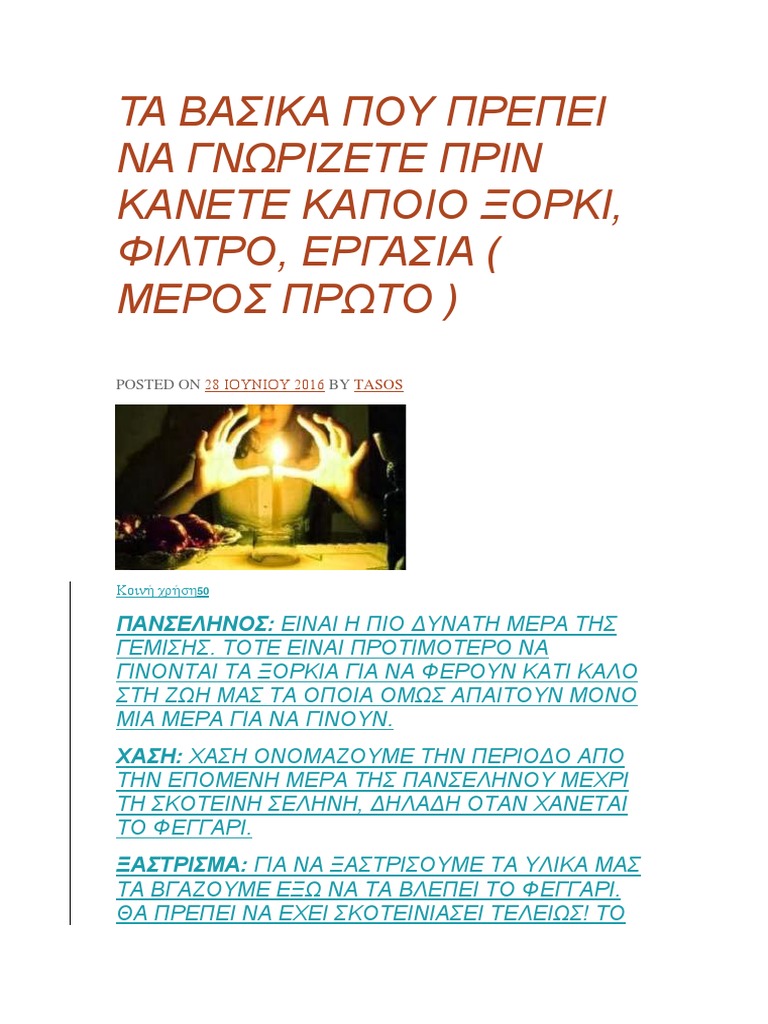 ΤΑ ΒΑΣΙΚΑ ΠΟΥ ΠΡΕΠΕΙ ΝΑ ΓΝΩΡΙΖΕΤΕ ΠΡΙΝ ΚΑΝΕΤΕ ΚΑΠΟΙΟ ΞΟΡΚΙ, ΦΙΛΤΡΟ, ΕΡΓΑΣΙΑ ( ΜΕΡΟΣ ΠΡΩΤΟ )

POSTED ON 28 ΙΟΥΝΙΟΥ 2016 BY TASOS

Κοινή χρήση50

ΠΑΝΣΕΛΗΝΟΣ: ΕΙΝΑΙ Η ΠΙΟ ΔΥΝΑΤΗ ΜΕΡΑ ΤΗΣ ΓΕΜΙΣΗΣ. ΤΟΤΕ ΕΙΝΑΙ ΠΡΟΤΙΜΟΤΕΡΟ ΝΑ ΓΙΝΟΝΤΑΙ ΤΑ ΞΟΡΚΙΑ ΓΙΑ ΝΑ ΦΕΡΟΥΝ ΚΑΤΙ ΚΑΛΟ ΣΤΗ ΖΩΗ ΜΑΣ ΤΑ ΟΠΟΙΑ ΟΜΩΣ ΑΠΑΙΤΟΥΝ ΜΟΝΟ ΜΙΑ ΜΕΡΑ ΓΙΑ ΝΑ ΓΙΝΟΥΝ.

ΧΑΣΗ: ΧΑΣΗ ΟΝΟΜΑΖΟΥΜΕ ΤΗΝ ΠΕΡΙΟΔΟ ΑΠΟ ΤΗΝ ΕΠΟΜΕΝΗ ΜΕΡΑ ΤΗΣ ΠΑΝΣΕΛΗΝΟΥ ΜΕΧΡΙ ΤΗ ΣΚΟΤΕΙΝΗ ΣΕΛΗΝΗ, ΔΗΛΑΔΗ ΟΤΑΝ ΧΑΝΕΤΑΙ ΤΟ ΦΕΓΓΑΡΙ.

ΞΑΣΤΡΙΣΜΑ: ΓΙΑ ΝΑ ΞΑΣΤΡΙΣΟΥΜΕ ΤΑ ΥΛΙΚΑ ΜΑΣ ΤΑ ΒΓΑΖΟΥΜΕ ΕΞΩ ΝΑ ΤΑ ΒΛΕΠΕΙ ΤΟ ΦΕΓΓΑΡΙ. ΘΑ ΠΡΕΠΕΙ ΝΑ ΕΧΕΙ ΣΚΟΤΕΙΝΙΑΣΕΙ ΤΕΛΕΙΩΣ! ΤΟ